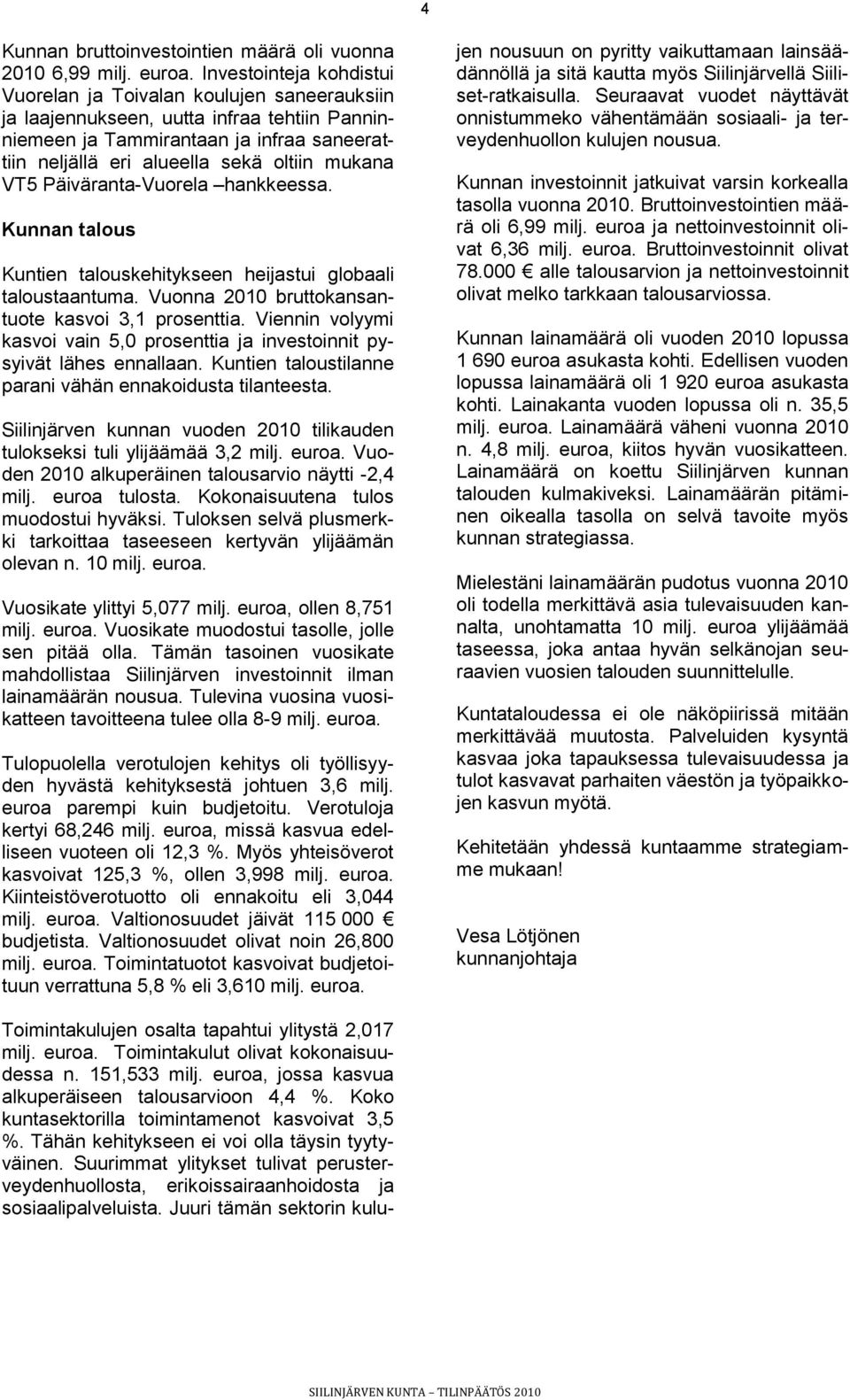 4

Kunnan bruttoinvestointien määrä oli vuonna 2010 6,99 milj. euroa. Investointeja kohdistui Vuorelan ja Toivalan koulujen saneerauksiin ja laajennukseen, uutta infraa tehtiin Panninniemeen ja Tammirantaan ja infraa saneerattiin neljällä eri alueella sekä oltiin mukana VT5 Päiväranta-Vuorela –hankkeessa.

Kunnan talous

Kuntien talouskehitykseen heijastui globaali taloustaantuma. Vuonna 2010 bruttokansantuote kasvoi 3,1 prosenttia. Viennin volyymi kasvoi vain 5,0 prosenttia ja investoinnit pysyivät lähes ennallaan. Kuntien taloustilanne parani vähän ennakoidusta tilanteesta.

Siilinjärven kunnan vuoden 2010 tilikauden tulokseksi tuli ylijäämää 3,2 milj. euroa. Vuoden 2010 alkuperäinen talousarvio näytti -2,4 milj. euroa tulosta. Kokonaisuutena tulos muodostui hyväksi. Tuloksen selvä plusmerkki tarkoittaa taseeseen kertyvän ylijäämän olevan n. 10 milj. euroa.

Vuosikate ylittyi 5,077 milj. euroa, ollen 8,751 milj. euroa. Vuosikate muodostui tasolle, jolle sen pitää olla. Tämän tasoinen vuosikate mahdollistaa Siilinjärven investoinnit ilman lainamäärän nousua. Tulevina vuosina vuosikatteen tavoitteena tulee olla 8-9 milj. euroa.

Tulopuolella verotulojen kehitys oli työllisyyden hyvästä kehityksestä johtuen 3,6 milj. euroa parempi kuin budjetoitu. Verotuloja kertyi 68,246 milj. euroa, missä kasvua edelliseen vuoteen oli 12,3 %. Myös yhteisöverot kasvoivat 125,3 %, ollen 3,998 milj. euroa. Kiinteistöverotuotto oli ennakoitu eli 3,044 milj. euroa. Valtionosuudet jäivät 115 000 € budjetista. Valtionosuudet olivat noin 26,800 milj. euroa. Toimintatuotot kasvoivat budjetoituun verrattuna 5,8 % eli 3,610 milj. euroa.

Toimintakulujen osalta tapahtui ylitystä 2,017 milj. euroa. Toimintakulut olivat kokonaisuudessa n. 151,533 milj. euroa, jossa kasvua alkuperäiseen talousarvioon 4,4 %. Koko kuntasektorilla toimintamenot kasvoivat 3,5 %. Tähän kehitykseen ei voi olla täysin tyytyväinen. Suurimmat ylitykset tulivat perusterveydenhuollosta, erikoissairaanhoidosta ja sosiaalipalveluista. Juuri tämän sektorin kulujen nousuun on pyritty vaikuttamaan lainsäädännöllä ja sitä kautta myös Siilinjärvellä Siiliset-ratkaisulla. Seuraavat vuodet näyttävät onnistummeko vähentämään sosiaali- ja terveydenhuollon kulujen nousua.

Kunnan investoinnit jatkuivat varsin korkealla tasolla vuonna 2010. Bruttoinvestointien määrä oli 6,99 milj. euroa ja nettoinvestoinnit olivat 6,36 milj. euroa. Bruttoinvestoinnit olivat 78.000 € alle talousarvion ja nettoinvestoinnit olivat melko tarkkaan talousarviossa.

Kunnan lainamäärä oli vuoden 2010 lopussa 1 690 euroa asukasta kohti. Edellisen vuoden lopussa lainamäärä oli 1 920 euroa asukasta kohti. Lainakanta vuoden lopussa oli n. 35,5 milj. euroa. Lainamäärä väheni vuonna 2010 n. 4,8 milj. euroa, kiitos hyvän vuosikatteen. Lainamäärä on koettu Siilinjärven kunnan talouden kulmakiveksi. Lainamäärän pitäminen oikealla tasolla on selvä tavoite myös kunnan strategiassa.

Mielestäni lainamäärän pudotus vuonna 2010 oli todella merkittävä asia tulevaisuuden kannalta, unohtamatta 10 milj. euroa ylijäämää taseessa, joka antaa hyvän selkänojan seuraavien vuosien talouden suunnittelulle.

Kuntataloudessa ei ole näköpiirissä mitään merkittävää muutosta. Palveluiden kysyntä kasvaa joka tapauksessa tulevaisuudessa ja tulot kasvavat parhaiten väestön ja työpaikkojen kasvun myötä.

Kehitetään yhdessä kuntaamme strategiamme mukaan!

Vesa Lötjönen
kunnanjohtaja

SIILINJÄRVEN KUNTA – TILINPÄÄTÖS 2010